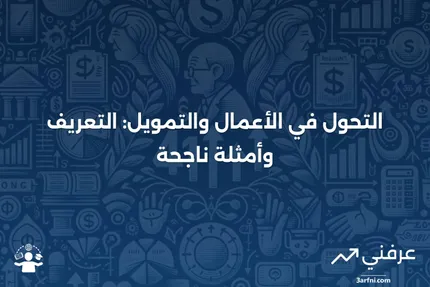 التحول في الأعمال والتمويل: التعريف وأمثلة ناجحة

عرفني
3arfni.com